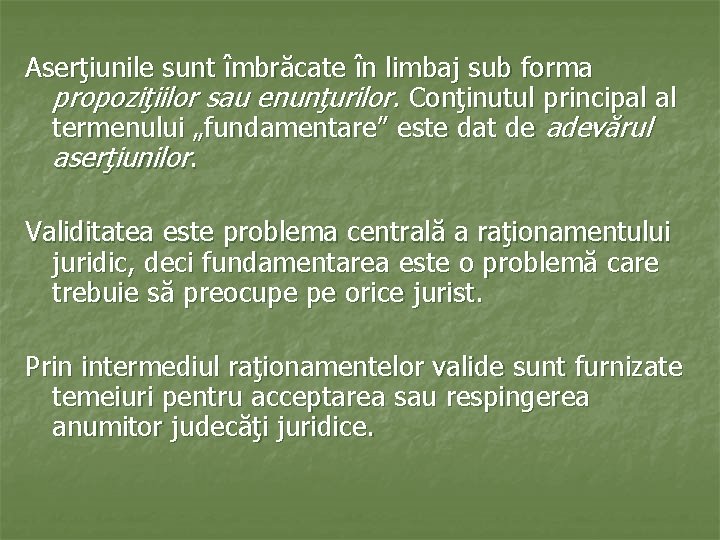 Aserţiunile sunt îmbrăcate în limbaj sub forma propoziţiilor sau enunţurilor. Conţinutul principal al termenului „fundamentare” este dat de adevărul aserţiunilor.

Validitatea este problema centrală a raţionamentului juridic, deci fundamentarea este o problemă care trebuie să preocupe pe orice jurist.

Prin intermediul raţionamentelor valide sunt furnizate temeiuri pentru acceptarea sau respingerea anumitor judecăţi juridice.